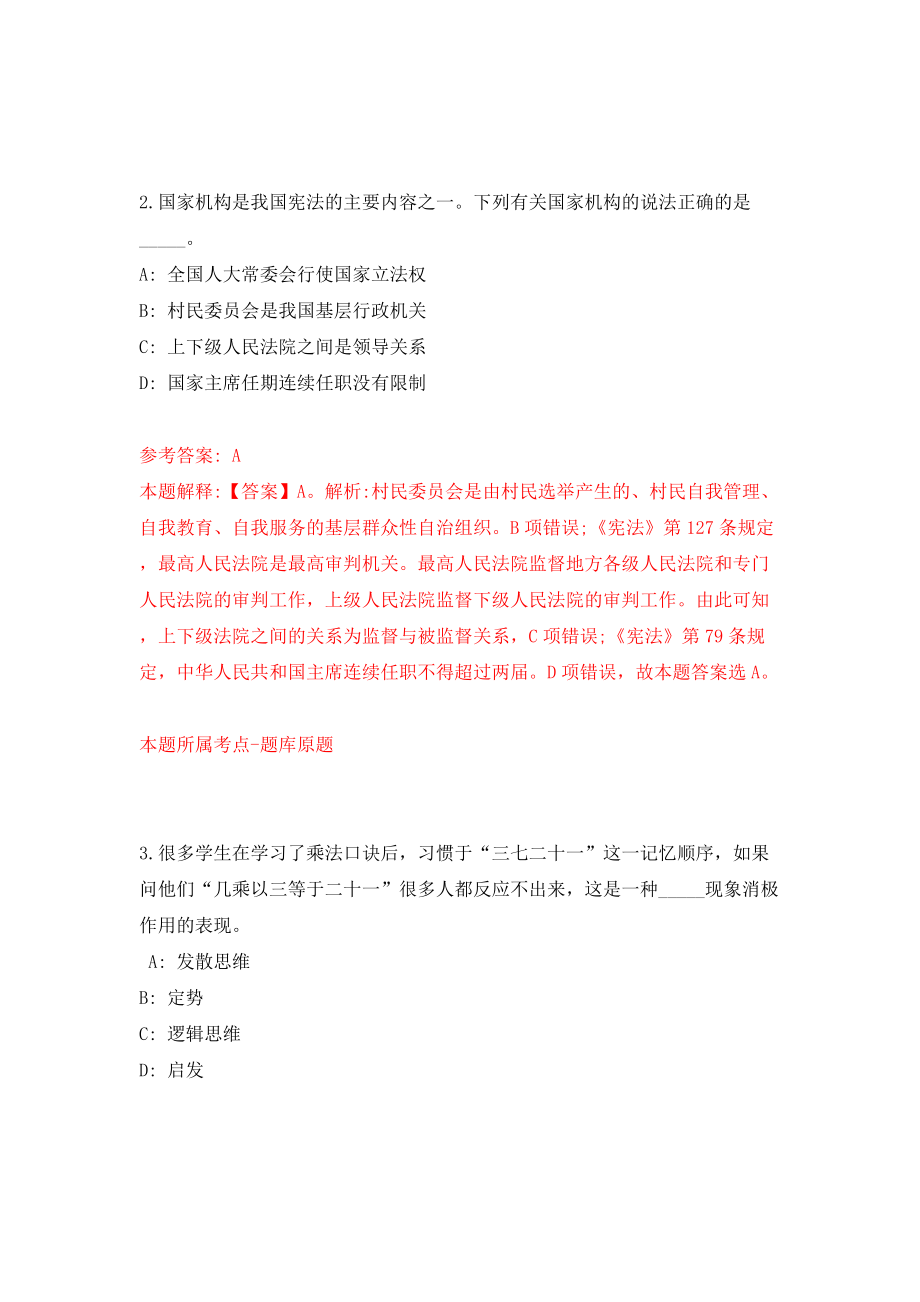 2.国家机构是我国宪法的主要内容之一。下列有关国家机构的说法正确的是_____。

A: 全国人大常委会行使国家立法权

B: 村民委员会是我国基层行政机关

C: 上下级人民法院之间是领导关系

D: 国家主席任期连续任职没有限制

参考答案: A

本题解释:【答案】A。解析:村民委员会是由村民选举产生的、村民自我管理、自我教育、自我服务的基层群众性自治组织。B项错误;《宪法》第127条规定，最高人民法院是最高审判机关。最高人民法院监督地方各级人民法院和专门人民法院的审判工作，上级人民法院监督下级人民法院的审判工作。由此可知，上下级法院之间的关系为监督与被监督关系，C项错误;《宪法》第79条规定，中华人民共和国主席连续任职不得超过两届。D项错误，故本题答案选A。

本题所属考点-题库原题

3.很多学生在学习了乘法口诀后，习惯于“三七二十一”这一记忆顺序，如果问他们“几乘以三等于二十一”很多人都反应不出来，这是一种_____现象消极作用的表现。

A: 发散思维

B: 定势

C: 逻辑思维

D: 启发